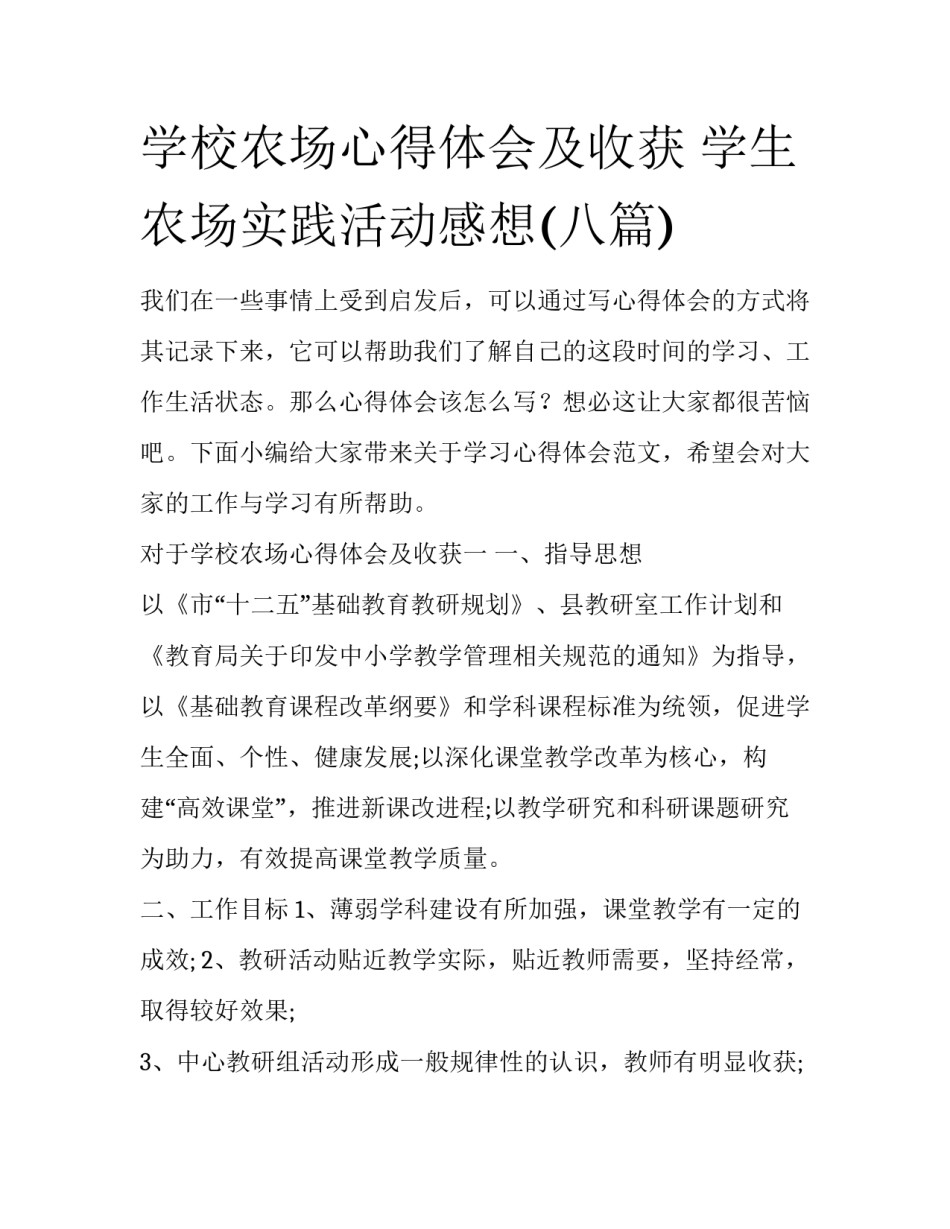 学校农场心得体会及收获 学生农场实践活动感想(八篇)

我们在一些事情上受到启发后，可以通过写心得体会的方式将其记录下来，它可以帮助我们了解自己的这段时间的学习、工作生活状态。那么心得体会该怎么写？想必这让大家都很苦恼吧。下面小编给大家带来关于学习心得体会范文，希望会对大家的工作与学习有所帮助。

对于学校农场心得体会及收获一 一、指导思想

以《市“十二五”基础教育教研规划》、县教研室工作计划和《教育局关于印发中小学教学管理相关规范的通知》为指导，以《基础教育课程改革纲要》和学科课程标准为统领，促进学生全面、个性、健康发展;以深化课堂教学改革为核心，构建“高效课堂”，推进新课改进程;以教学研究和科研课题研究为助力，有效提高课堂教学质量。

二、工作目标 1、薄弱学科建设有所加强，课堂教学有一定的成效; 2、教研活动贴近教学实际，贴近教师需要，坚持经常，取得较好效果;

3、中心教研组活动形成一般规律性的认识，教师有明显收获;